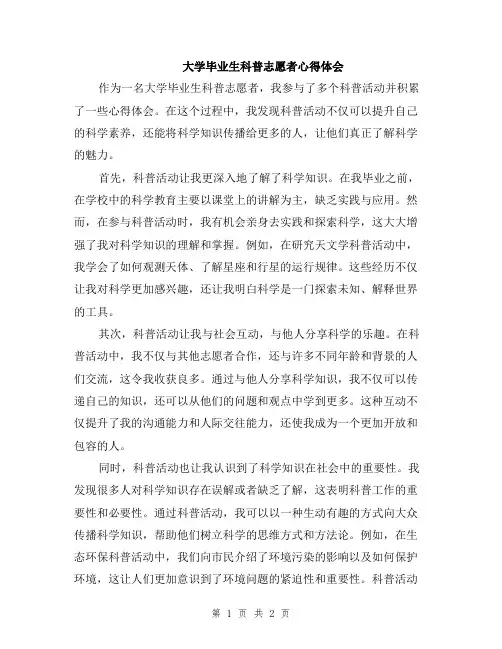 大学毕业生科普志愿者心得体会

作为一名大学毕业生科普志愿者，我参与了多个科普活动并积累了一些心得体会。在这个过程中，我发现科普活动不仅可以提升自己的科学素养，还能将科学知识传播给更多的人，让他们真正了解科学的魅力。

首先，科普活动让我更深入地了解了科学知识。在我毕业之前，在学校中的科学教育主要以课堂上的讲解为主，缺乏实践与应用。然而，在参与科普活动时，我有机会亲身去实践和探索科学，这大大增强了我对科学知识的理解和掌握。例如，在研究天文学科普活动中，我学会了如何观测天体、了解星座和行星的运行规律。这些经历不仅让我对科学更加感兴趣，还让我明白科学是一门探索未知、解释世界的工具。

其次，科普活动让我与社会互动，与他人分享科学的乐趣。在科普活动中，我不仅与其他志愿者合作，还与许多不同年龄和背景的人们交流，这令我收获良多。通过与他人分享科学知识，我不仅可以传递自己的知识，还可以从他们的问题和观点中学到更多。这种互动不仅提升了我的沟通能力和人际交往能力，还使我成为一个更加开放和包容的人。

同时，科普活动也让我认识到了科学知识在社会中的重要性。我发现很多人对科学知识存在误解或者缺乏了解，这表明科普工作的重要性和必要性。通过科普活动，我可以以一种生动有趣的方式向大众传播科学知识，帮助他们树立科学的思维方式和方法论。例如，在生态环保科普活动中，我们向市民介绍了环境污染的影响以及如何保护环境，这让人们更加意识到了环境问题的紧迫性和重要性。科普活动

第 1 页 共 2 页